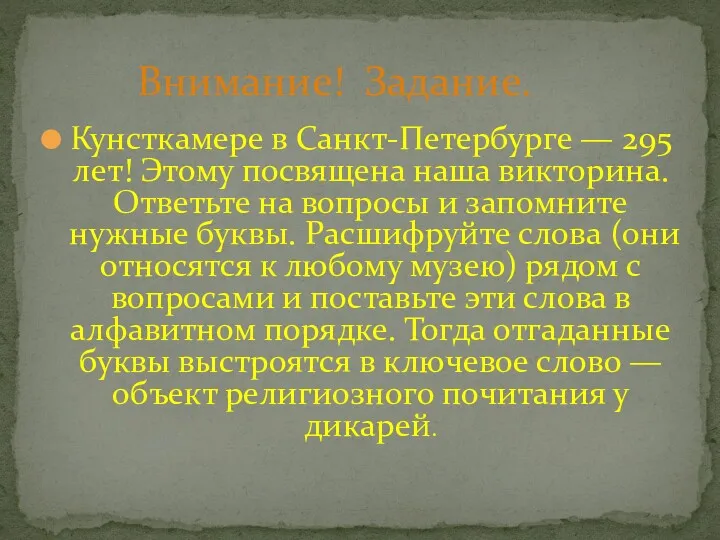 Внимание! Задание.

Кунсткамере в Санкт-Петербурге — 295 лет! Этому посвящена наша викторина. Ответьте на вопросы и запомните нужные буквы. Расшифруйте слова (они относятся к любому музею) рядом с вопросами и поставьте эти слова в алфавитном порядке. Тогда отгаданные буквы выстроятся в ключевое слово — объект религиозного почитания у дикарей.